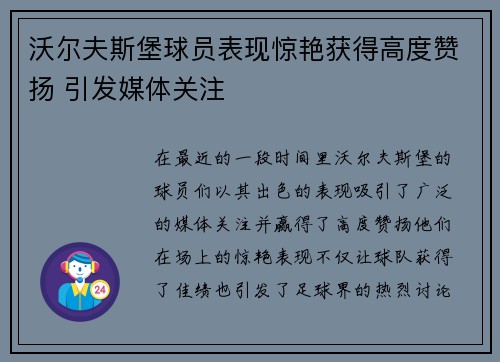 沃尔夫斯堡球员表现惊艳获得高度赞扬 引发媒体关注

在最近的一段时间里沃尔夫斯堡的球员们以其出色的表现吸引了广泛的媒体关注并赢得了高度赞扬他们在场上的惊艳表现不仅让球队获得了佳绩也引发了足球界的热烈讨论

24